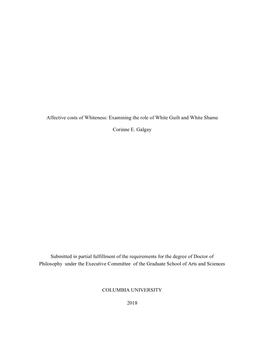 Affective costs of Whiteness: Examining the role of White Guilt and White Shame

Corinne E. Galgay

Submitted in partial fulfillment of the requirements for the degree of Doctor of Philosophy under the Executive Committee of the Graduate School of Arts and Sciences

COLUMBIA UNIVERSITY

2018